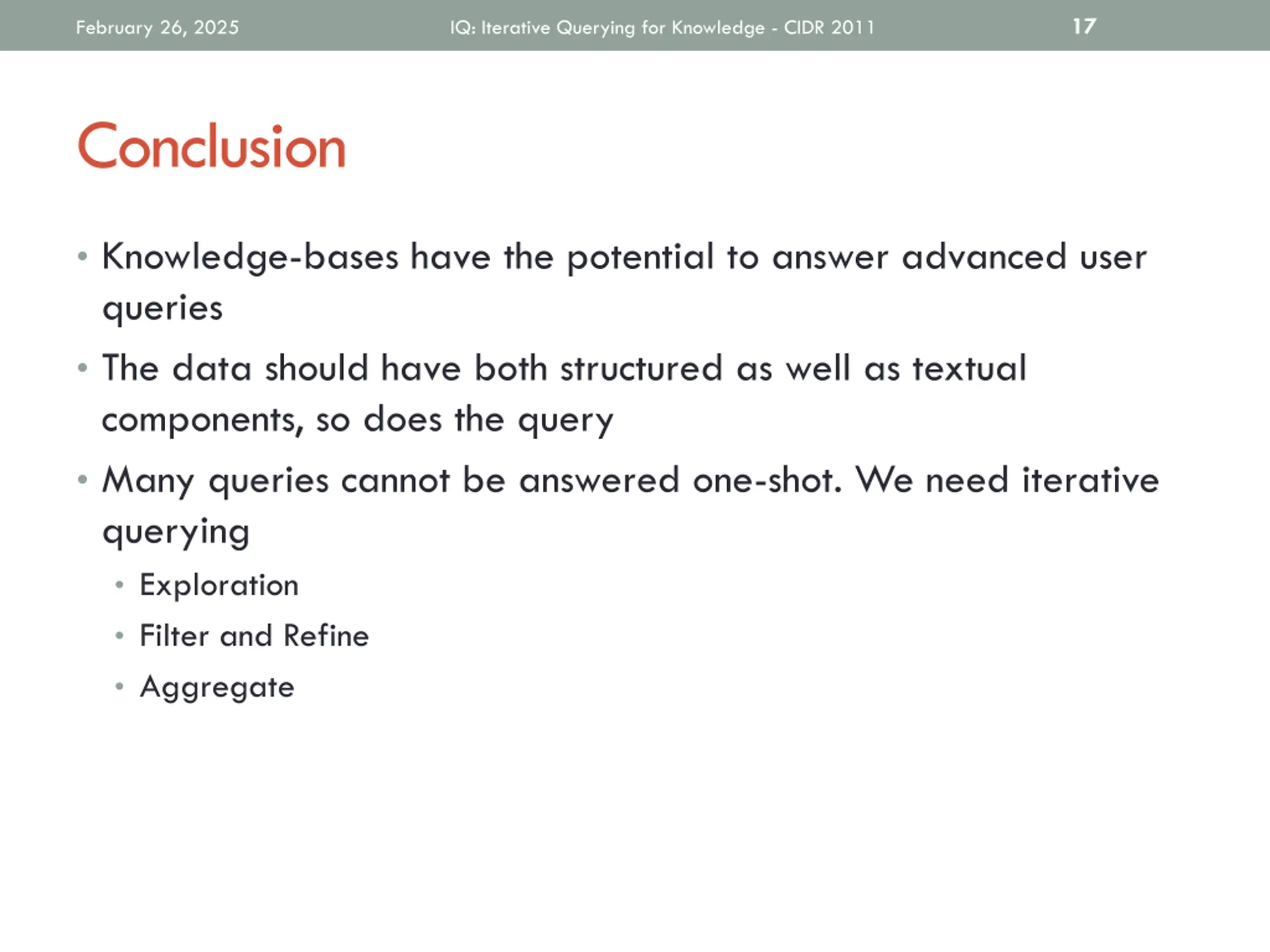 February 26, 2025 IQ: Iterative Querying for Knowledge - CIDR 2011 17

Conclusion

• Knowledge-bases have the potential to answer advanced user queries
• The data should have both structured as well as textual components, so does the query
• Many queries cannot be answered one-shot. We need iterative querying
  • Exploration
  • Filter and Refine
  • Aggregate